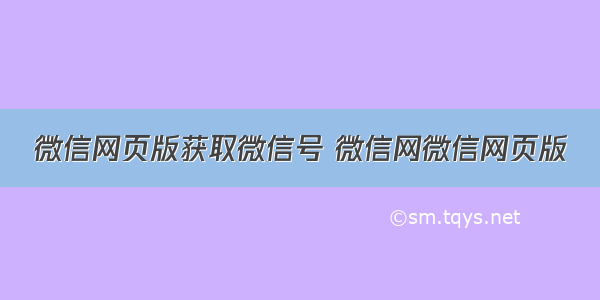 微信网页版获取微信号 微信网微信网页版

©sm.tqys.net